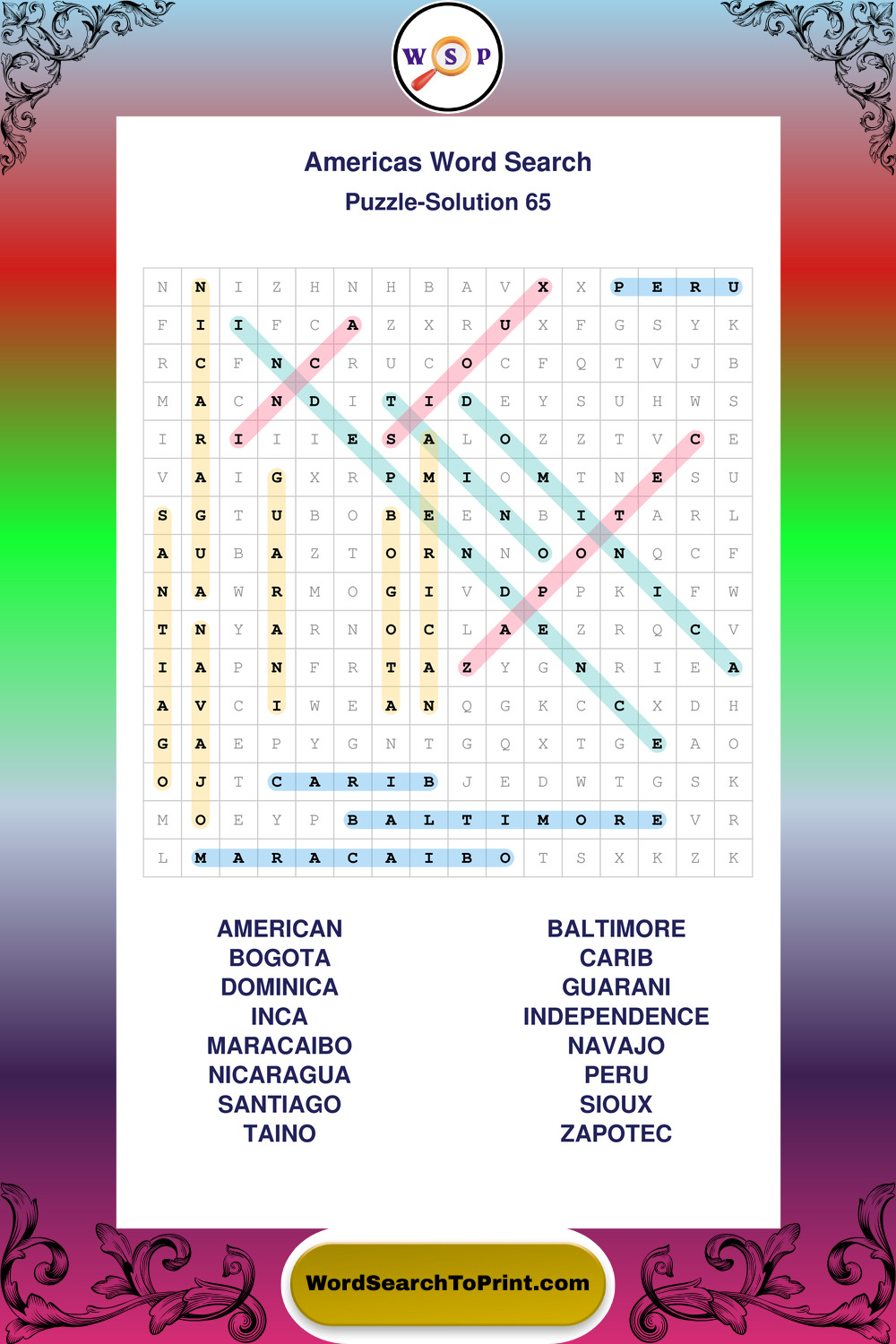 W S P

Americas Word Search

Puzzle-Solution 65

| N | N | I | Z | H | N | H | B | A | V | X | X | P | E | R | U |
|---|---|---|---|---|---|---|---|---|---|---|---|---|---|---|---|
| F | I | I | F | C | A | Z | X | R | U | X | F | G | S | Y | K |
| R | C | F | N | C | R | U | C | O | C | F | Q | T | V | J | B |
| M | A | C | N | D | I | T | I | D | E | Y | S | U | H | W | S |
| I | R | I | I | I | E | S | A | L | O | Z | Z | T | V | C | E |
| V | A | I | G | X | R | P | M | I | O | M | T | N | E | S | U |
| S | G | T | U | B | O | B | E | E | N | B | I | T | A | R | L |
| A | U | B | A | Z | T | O | R | N | N | O | O | N | Q | C | F |
| N | A | W | R | M | O | G | I | V | D | P | P | K | I | F | W |
| T | N | Y | A | R | N | O | C | L | A | E | Z | R | Q | C | V |
| I | A | P | N | F | R | T | A | Z | Y | G | N | R | I | E | A |
| A | V | C | I | W | E | A | N | Q | G | K | C | C | X | D | H |
| G | A | E | P | Y | G | N | T | G | Q | X | T | G | E | A | O |
| O | J | T | C | A | R | I | B | J | E | D | W | T | G | S | K |
| M | O | E | Y | P | B | A | L | T | I | M | O | R | E | V | R |
| L | M | A | R | A | C | A | I | B | O | T | S | X | K | Z | K |

AMERICAN
BOGOTA
DOMINICA
INCA
MARACAIBO
NICARAGUA
SANTIAGO
TAINO

BALTIMORE
CARIB
GUARANI
INDEPENDENCE
NAVAJO
PERU
SIOUX
ZAPOTEC

WordSearchToPrint.com